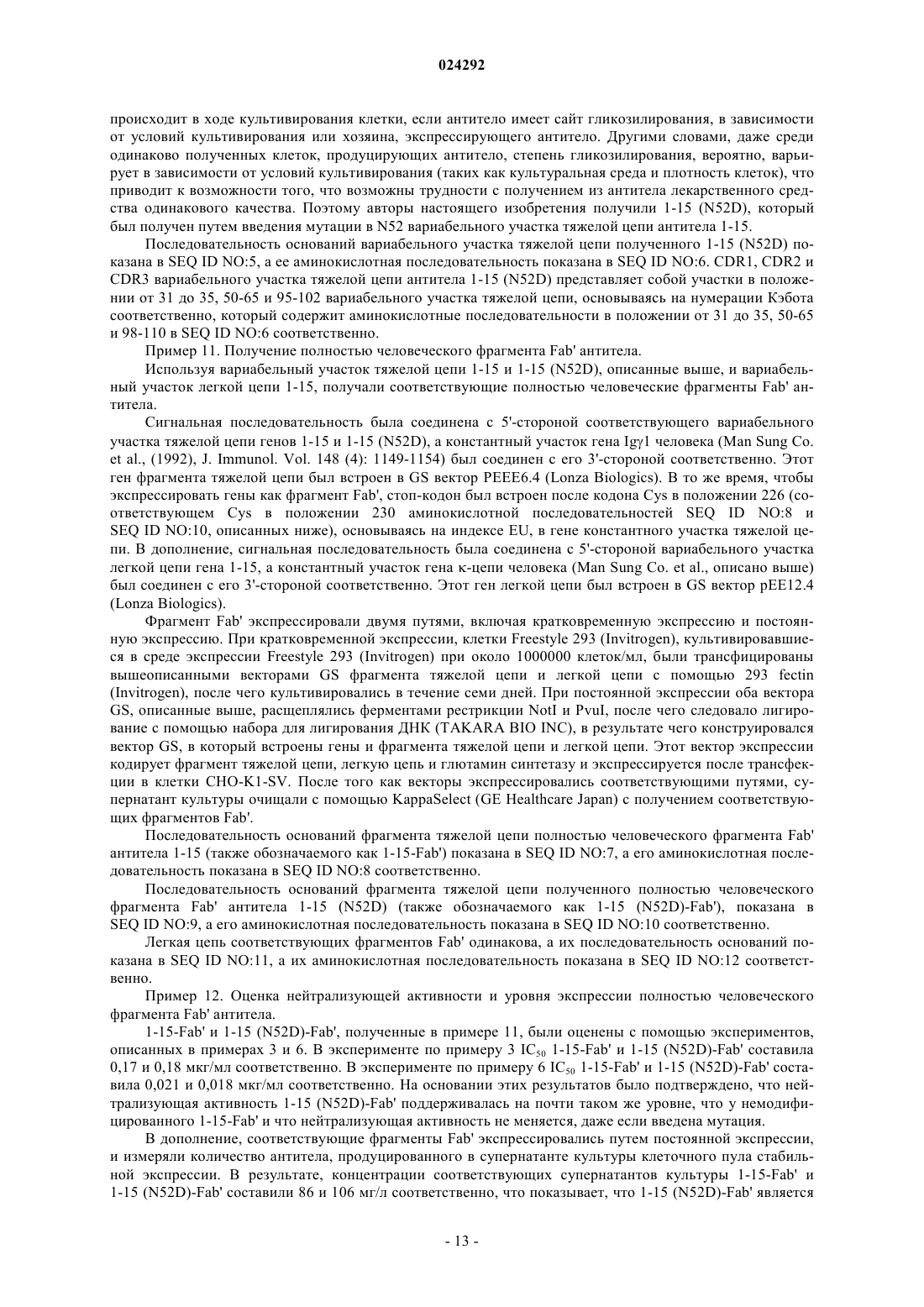 024292

происходит в ходе культивирования клетки, если антитело имеет сайт гликозилирования, в зависимости от условий культивирования или хозяина, экспрессирующего антитело. Другими словами, даже среди одинаково полученных клеток, продуцирующих антитело, степень гликозилирования, вероятно, варьирует в зависимости от условий культивирования (таких как культуральная среда и плотность клеток), что приводит к возможности того, что возможны трудности с получением из антитела лекарственного средства одинакового качества. Поэтому авторы настоящего изобретения получили 1-15 (N52D), который был получен путем введения мутации в N52 вариабельного участка тяжелой цепи антитела 1-15.

Последовательность оснований вариабельного участка тяжелой цепи полученного 1-15 (N52D) показана в SEQ ID NO:5, а ее аминокислотная последовательность показана в SEQ ID NO:6. CDR1, CDR2 и CDR3 вариабельного участка тяжелой цепи антитела 1-15 (N52D) представляет собой участки в положении от 31 до 35, 50-65 и 95-102 вариабельного участка тяжелой цепи, основываясь на нумерации Кэбота соответственно, который содержит аминокислотные последовательности в положении от 31 до 35, 50-65 и 98-110 в SEQ ID NO:6 соответственно.

Пример 11. Получение полностью человеческого фрагмента Fab' антитела.

Используя вариабельный участок тяжелой цепи 1-15 и 1-15 (N52D), описанные выше, и вариабельный участок легкой цепи 1-15, получали соответствующие полностью человеческие фрагменты Fab' антитела.

Сигнальная последовательность была соединена с 5'-стороной соответствующего вариабельного участка тяжелой цепи генов 1-15 и 1-15 (N52D), а константный участок гена Igγ1 человека (Man Sung Co. et al., (1992), J. Immunol. Vol. 148 (4): 1149-1154) был соединен с его 3'-стороной соответственно. Этот ген фрагмента тяжелой цепи был встроен в GS вектор PEEE6.4 (Lonza Biologics). В то же время, чтобы экспрессировать гены как фрагмент Fab', стоп-кодон был встроен после кодона Cys в положении 226 (соответствующем Cys в положении 230 аминокислотной последовательностей SEQ ID NO:8 и SEQ ID NO:10, описанных ниже), основываясь на индексе EU, в гене константного участка тяжелой цепи. В дополнение, сигнальная последовательность была соединена с 5'-стороной вариабельного участка легкой цепи гена 1-15, а константный участок гена κ-цепи человека (Man Sung Co. et al., описано выше) был соединен с его 3'-стороной соответственно. Этот ген легкой цепи был встроен в GS вектор pEE12.4 (Lonza Biologics).

Фрагмент Fab' экспрессировали двумя путями, включая кратковременную экспрессию и постоянную экспрессию. При кратковременной экспрессии, клетки Freestyle 293 (Invitrogen), культивировавшиеся в среде экспрессии Freestyle 293 (Invitrogen) при около 1000000 клеток/мл, были трансфицированы вышеописанными векторами GS фрагмента тяжелой цепи и легкой цепи с помощью 293 fectin (Invitrogen), после чего культивировались в течение семи дней. При постоянной экспрессии оба вектора GS, описанные выше, расщеплялись ферментами рестрикции NotI и PvuI, после чего следовало лигирование с помощью набора для лигирования ДНК (TAKARA BIO INC), в результате чего конструировался вектор GS, в который встроены гены и фрагмента тяжелой цепи и легкой цепи. Этот вектор экспрессии кодирует фрагмент тяжелой цепи, легкую цепь и глютамин синтетазу и экспрессируется после трансфекции в клетки CHO-K1-SV. После того как векторы экспрессировались соответствующими путями, супернатант культуры очищали с помощью KappaSelect (GE Healthcare Japan) с получением соответствующих фрагментов Fab'.

Последовательность оснований фрагмента тяжелой цепи полностью человеческого фрагмента Fab' антитела 1-15 (также обозначаемого как 1-15-Fab') показана в SEQ ID NO:7, а его аминокислотная последовательность показана в SEQ ID NO:8 соответственно.

Последовательность оснований фрагмента тяжелой цепи полученного полностью человеческого фрагмента Fab' антитела 1-15 (N52D) (также обозначаемого как 1-15 (N52D)-Fab'), показана в SEQ ID NO:9, а его аминокислотная последовательность показана в SEQ ID NO:10 соответственно.

Легкая цепь соответствующих фрагментов Fab' одинакова, а их последовательность оснований показана в SEQ ID NO:11, а их аминокислотная последовательность показана в SEQ ID NO:12 соответственно.

Пример 12. Оценка нейтрализующей активности и уровня экспрессии полностью человеческого фрагмента Fab' антитела.

1-15-Fab' и 1-15 (N52D)-Fab', полученные в примере 11, были оценены с помощью экспериментов, описанных в примерах 3 и 6. В эксперименте по примеру 3 $IC_{50}$ 1-15-Fab' и 1-15 (N52D)-Fab' составила 0,17 и 0,18 мкг/мл соответственно. В эксперименте по примеру 6 $IC_{50}$ 1-15-Fab' и 1-15 (N52D)-Fab' составила 0,021 и 0,018 мкг/мл соответственно. На основании этих результатов было подтверждено, что нейтрализующая активность 1-15 (N52D)-Fab' поддерживалась на почти таком же уровне, что у немодифицированного 1-15-Fab' и что нейтрализующая активность не меняется, даже если введена мутация.

В дополнение, соответствующие фрагменты Fab' экспрессировались путем постоянной экспрессии, и измеряли количество антитела, продуцированного в супернатанте культуры клеточного пула стабильной экспрессии. В результате, концентрации соответствующих супернатантов культуры 1-15-Fab' и 1-15 (N52D)-Fab' составили 86 и 106 мг/л соответственно, что показывает, что 1-15 (N52D)-Fab' является

- 13 -